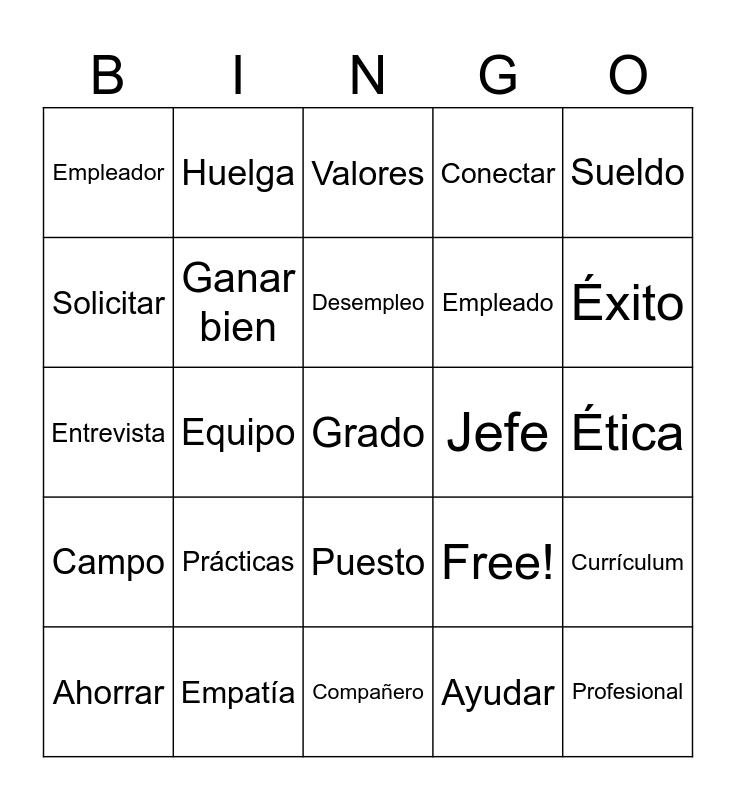 | B | I | N | G | O |
|---|---|---|---|---|
| Empleador | Huelga | Valores | Conectar | Sueldo |
| Solicitar | Ganar bien | Desempleo | Empleado | Éxito |
| Entrevista | Equipo | Grado | Jefe | Ética |
| Campo | Prácticas | Puesto | Free! | Currículum |
| Ahorrar | Empatía | Compañero | Ayudar | Profesional |